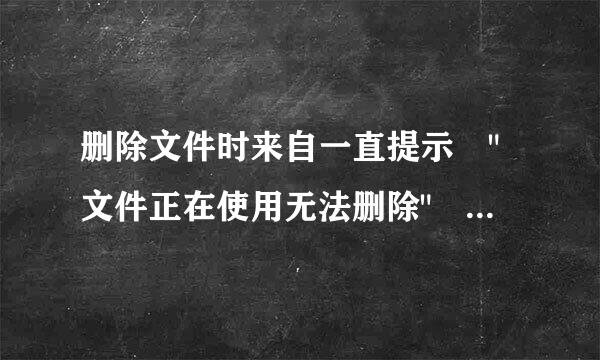 删除文件时来自一直提示 "文件正在使用无法删除" ...